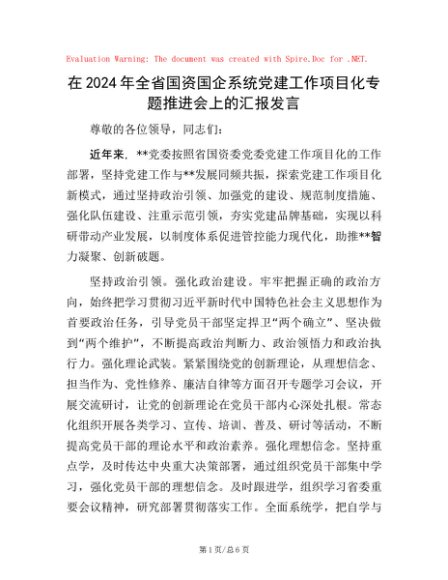 Evaluation Warning: The document was created with Spire.Doc for .NET.

在2024年全省国资国企系统党建工作项目化专题推进会上的汇报发言

尊敬的各位领导，同志们：

近年来，**党委按照省国资委党委党建工作项目化的工作部署，坚持党建工作与**发展同频共振，探索党建工作项目化新模式，通过坚持政治引领、加强党的建设、规范制度措施、强化队伍建设、注重示范引领，夯实党建品牌基础，实现以科研带动产业发展，以制度体系促进管控能力现代化，助推**智力凝聚、创新破题。

坚持政治引领。强化政治建设。牢牢把握正确的政治方向，始终把学习贯彻习近平新时代中国特色社会主义思想作为首要政治任务，引导党员干部坚定捍卫“两个确立”、坚决做到“两个维护”，不断提高政治判断力、政治领悟力和政治执行力。强化理论武装。紧紧围绕党的创新理论，从理想信念、担当作为、党性修养、廉洁自律等方面召开专题学习会议，开展交流研讨，让党的创新理论在党员干部内心深处扎根。常态化组织开展各类学习、宣传、培训、普及、研讨等活动，不断提高党员干部的理论水平和政治素养。强化理想信念。坚持重点学，及时传达中央重大决策部署，通过组织党员干部集中学习，强化党员干部的理想信念。及时跟进学，组织学习省委重要会议精神，研究部署贯彻落实工作。全面系统学，把自学与

第1页/总6页